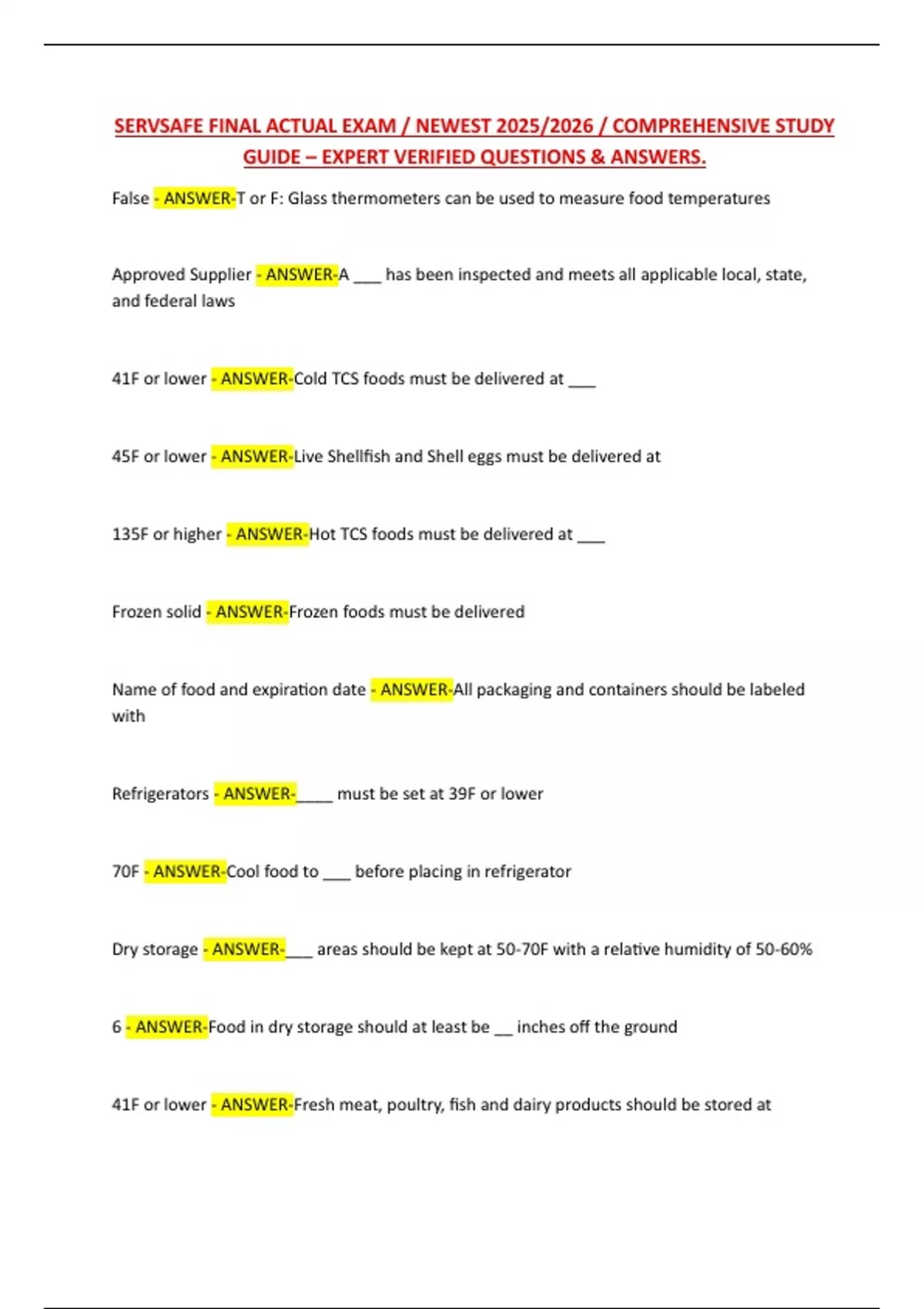 SERVSAFE FINAL ACTUAL EXAM / NEWEST 2025/2026 / COMPREHENSIVE STUDY GUIDE – EXPERT VERIFIED QUESTIONS & ANSWERS.

False - ANSWER-T or F: Glass thermometers can be used to measure food temperatures

Approved Supplier - ANSWER-A ___ has been inspected and meets all applicable local, state, and federal laws

41F or lower - ANSWER-Cold TCS foods must be delivered at ___

45F or lower - ANSWER-Live Shellfish and Shell eggs must be delivered at

135F or higher - ANSWER-Hot TCS foods must be delivered at ___

Frozen solid - ANSWER-Frozen foods must be delivered

Name of food and expiration date - ANSWER-All packaging and containers should be labeled with

Refrigerators - ANSWER-____ must be set at 39F or lower

70F - ANSWER-Cool food to ___ before placing in refrigerator

Dry storage - ANSWER-___ areas should be kept at 50-70F with a relative humidity of 50-60%

6 - ANSWER-Food in dry storage should at least be __ inches off the ground

41F or lower - ANSWER-Fresh meat, poultry, fish and dairy products should be stored at